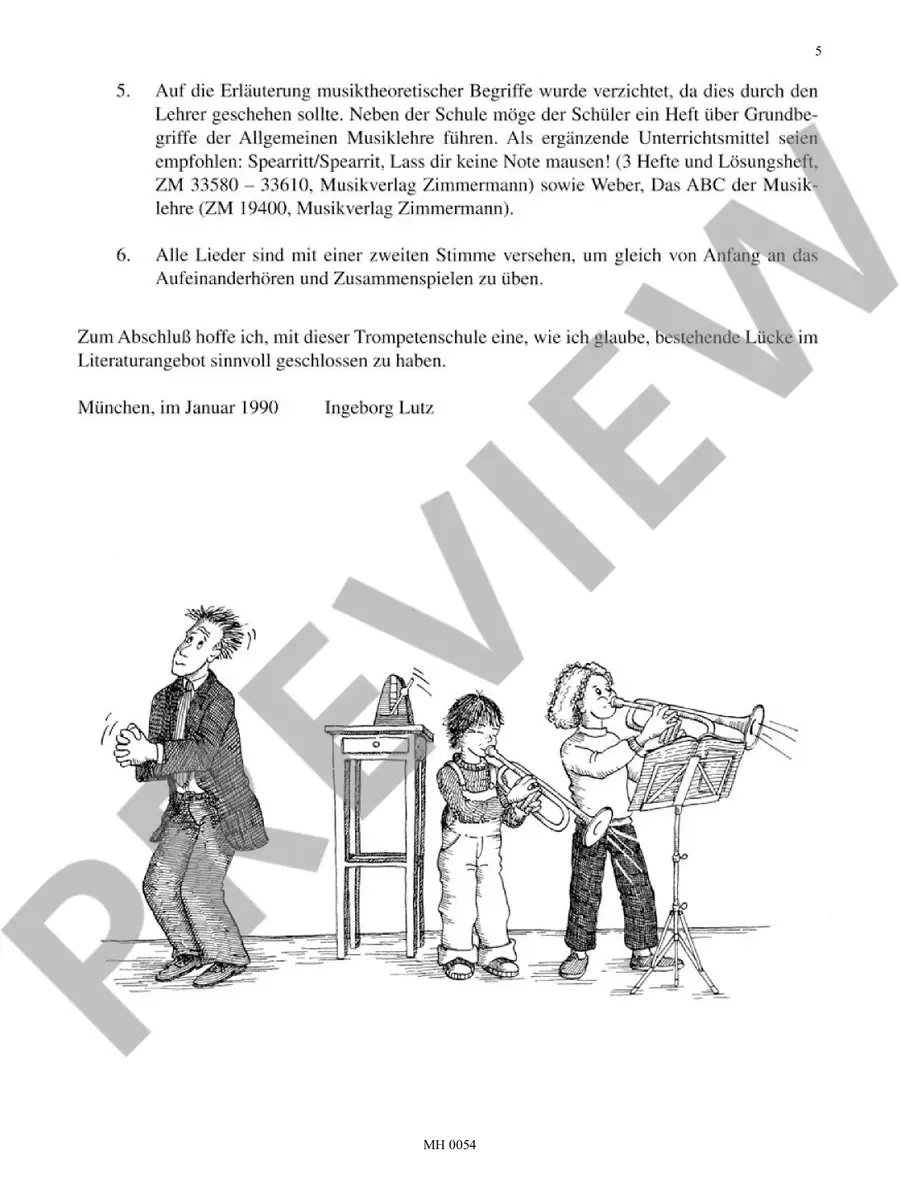 5

5. Auf die Erläuterung musiktheoretischer Begriffe wurde verzichtet, da dies durch den Lehrer geschehen sollte. Neben der Schule möge der Schüler ein Heft über Grundbegriffe der Allgemeinen Musiklehre führen. Als ergänzende Unterrichtsmittel seien empfohlen: Spearritt/Spearrit, Lass dir keine Note mausen! (3 Hefte und Lösungsheft, ZM 33580 – 33610, Musikverlag Zimmermann) sowie Weber, Das ABC der Musiklehre (ZM 19400, Musikverlag Zimmermann).

6. Alle Lieder sind mit einer zweiten Stimme versehen, um gleich von Anfang an das Aufeinanderhören und Zusammenspielen zu üben.

Zum Abschluß hoffe ich, mit dieser Trompetenschule eine, wie ich glaube, bestehende Lücke im Literaturangebot sinnvoll geschlossen zu haben.

München, im Januar 1990 Ingeborg Lutz

PREVIEW

MH 0054